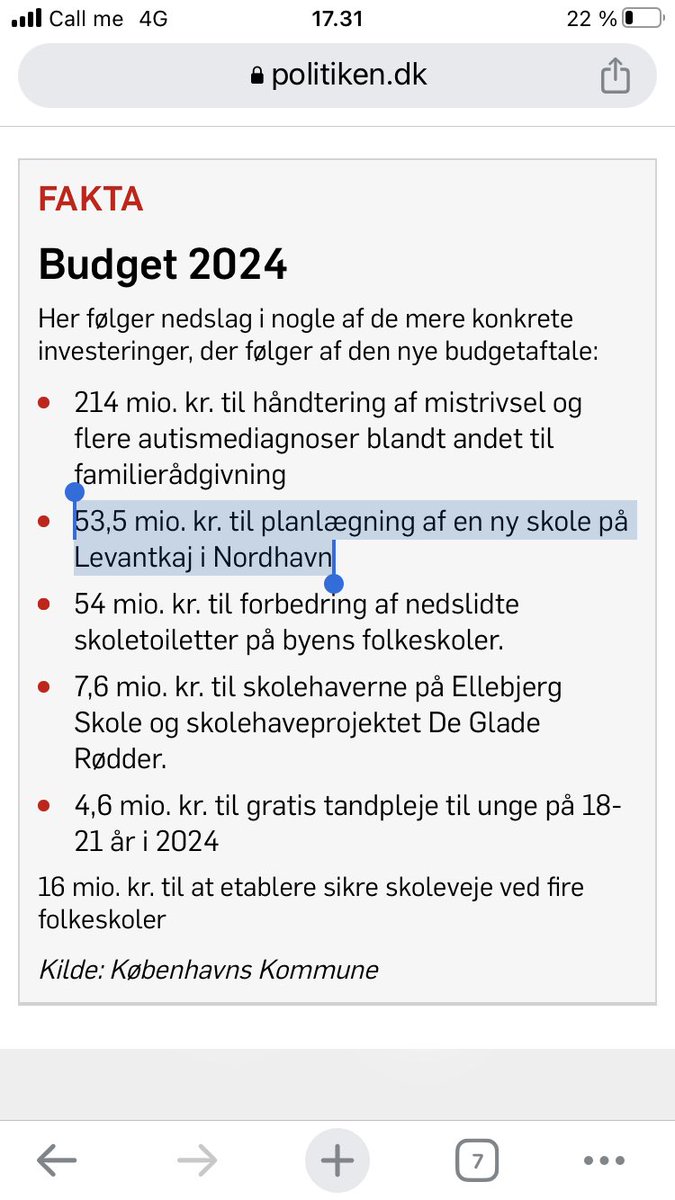 Call me 4G 17.31 22 %

politiken.dk

FAKTA

Budget 2024

Her følger nedslag i nogle af de mere konkrete investeringer, der følger af den nye budgetaftale:

- 214 mio. kr. til håndtering af mistrivsel og flere autismediagnoser blandt andet til familierådgivning
- 53,5 mio. kr. til planlægning af en ny skole på Levantkaj i Nordhavn
- 54 mio. kr. til forbedring af nedslidte skoletoiletter på byens folkeskoler.
- 7,6 mio. kr. til skolehaverne på Ellebjerg Skole og skolehaveprojektet De Glade Rødder.
- 4,6 mio. kr. til gratis tandpleje til unge på 18-21 år i 2024

16 mio. kr. til at etablere sikre skoleveje ved fire folkeskoler

Kilde: Københavns Kommune

7